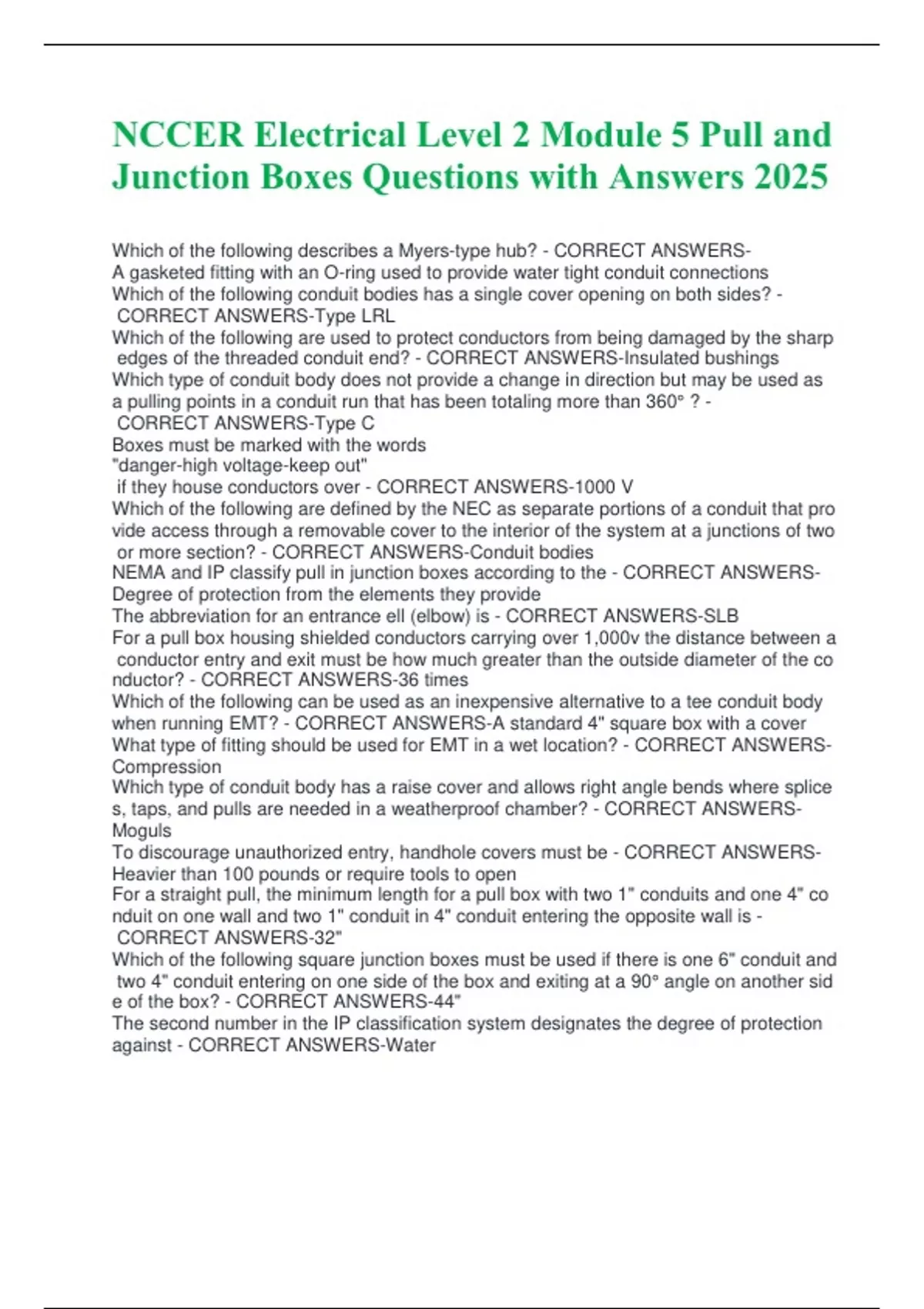 NCCER Electrical Level 2 Module 5 Pull and Junction Boxes Questions with Answers 2025

Which of the following describes a Myers-type hub? - CORRECT ANSWERS-A gasketed fitting with an O-ring used to provide water tight conduit connections
Which of the following conduit bodies has a single cover opening on both sides? - CORRECT ANSWERS-Type LRL
Which of the following are used to protect conductors from being damaged by the sharp edges of the threaded conduit end? - CORRECT ANSWERS-Insulated bushings
Which type of conduit body does not provide a change in direction but may be used as a pulling points in a conduit run that has been totaling more than 360° ? - CORRECT ANSWERS-Type C
Boxes must be marked with the words
"danger-high voltage-keep out"
if they house conductors over - CORRECT ANSWERS-1000 V
Which of the following are defined by the NEC as separate portions of a conduit that provide access through a removable cover to the interior of the system at a junctions of two or more section? - CORRECT ANSWERS-Conduit bodies
NEMA and IP classify pull in junction boxes according to the - CORRECT ANSWERS-Degree of protection from the elements they provide
The abbreviation for an entrance ell (elbow) is - CORRECT ANSWERS-SLB
For a pull box housing shielded conductors carrying over 1,000v the distance between a conductor entry and exit must be how much greater than the outside diameter of the conductor? - CORRECT ANSWERS-36 times
Which of the following can be used as an inexpensive alternative to a tee conduit body when running EMT? - CORRECT ANSWERS-A standard 4" square box with a cover
What type of fitting should be used for EMT in a wet location? - CORRECT ANSWERS-Compression
Which type of conduit body has a raise cover and allows right angle bends where splices, taps, and pulls are needed in a weatherproof chamber? - CORRECT ANSWERS-Moguls
To discourage unauthorized entry, handhole covers must be - CORRECT ANSWERS-Heavier than 100 pounds or require tools to open
For a straight pull, the minimum length for a pull box with two 1" conduits and one 4" conduit on one wall and two 1" conduit in 4" conduit entering the opposite wall is - CORRECT ANSWERS-32"
Which of the following square junction boxes must be used if there is one 6" conduit and two 4" conduit entering on one side of the box and exiting at a 90° angle on another side of the box? - CORRECT ANSWERS-44"
The second number in the IP classification system designates the degree of protection against - CORRECT ANSWERS-Water